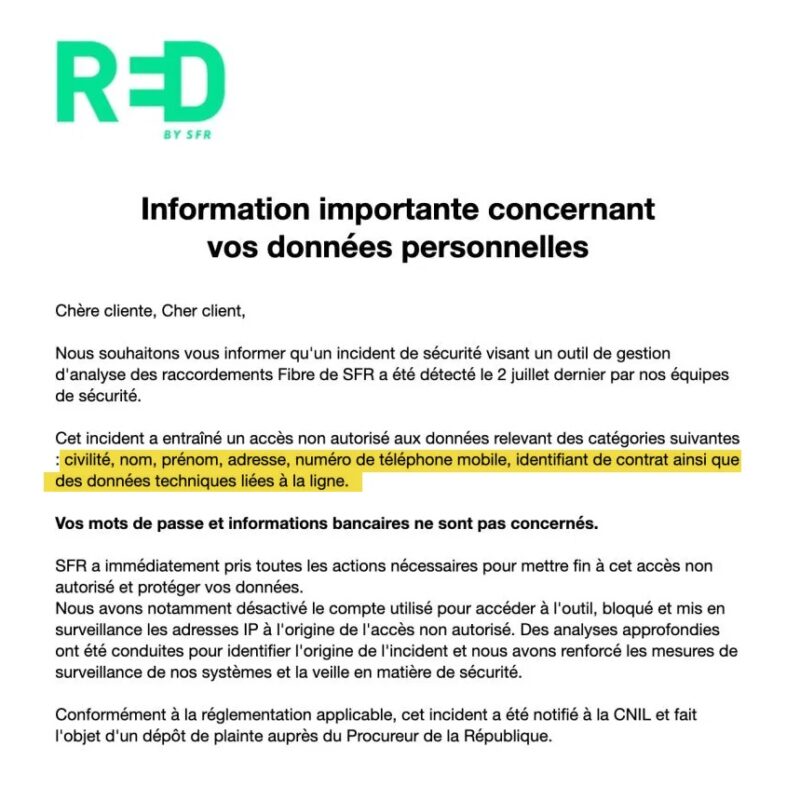 RED
BY SFR

Information importante concernant vos données personnelles

Chère cliente, Cher client,

Nous souhaitons vous informer qu'un incident de sécurité visant un outil de gestion d'analyse des raccordements Fibre de SFR a été détecté le 2 juillet dernier par nos équipes de sécurité.

Cet incident a entraîné un accès non autorisé aux données relevant des catégories suivantes : civilité, nom, prénom, adresse, numéro de téléphone mobile, identifiant de contrat ainsi que des données techniques liées à la ligne.

Vos mots de passe et informations bancaires ne sont pas concernés.

SFR a immédiatement pris toutes les actions nécessaires pour mettre fin à cet accès non autorisé et protéger vos données.
Nous avons notamment désactivé le compte utilisé pour accéder à l'outil, bloqué et mis en surveillance les adresses IP à l'origine de l'accès non autorisé. Des analyses approfondies ont été conduites pour identifier l'origine de l'incident et nous avons renforcé les mesures de surveillance de nos systèmes et la veille en matière de sécurité.

Conformément à la réglementation applicable, cet incident a été notifié à la CNIL et fait l'objet d'un dépôt de plainte auprès du Procureur de la République.